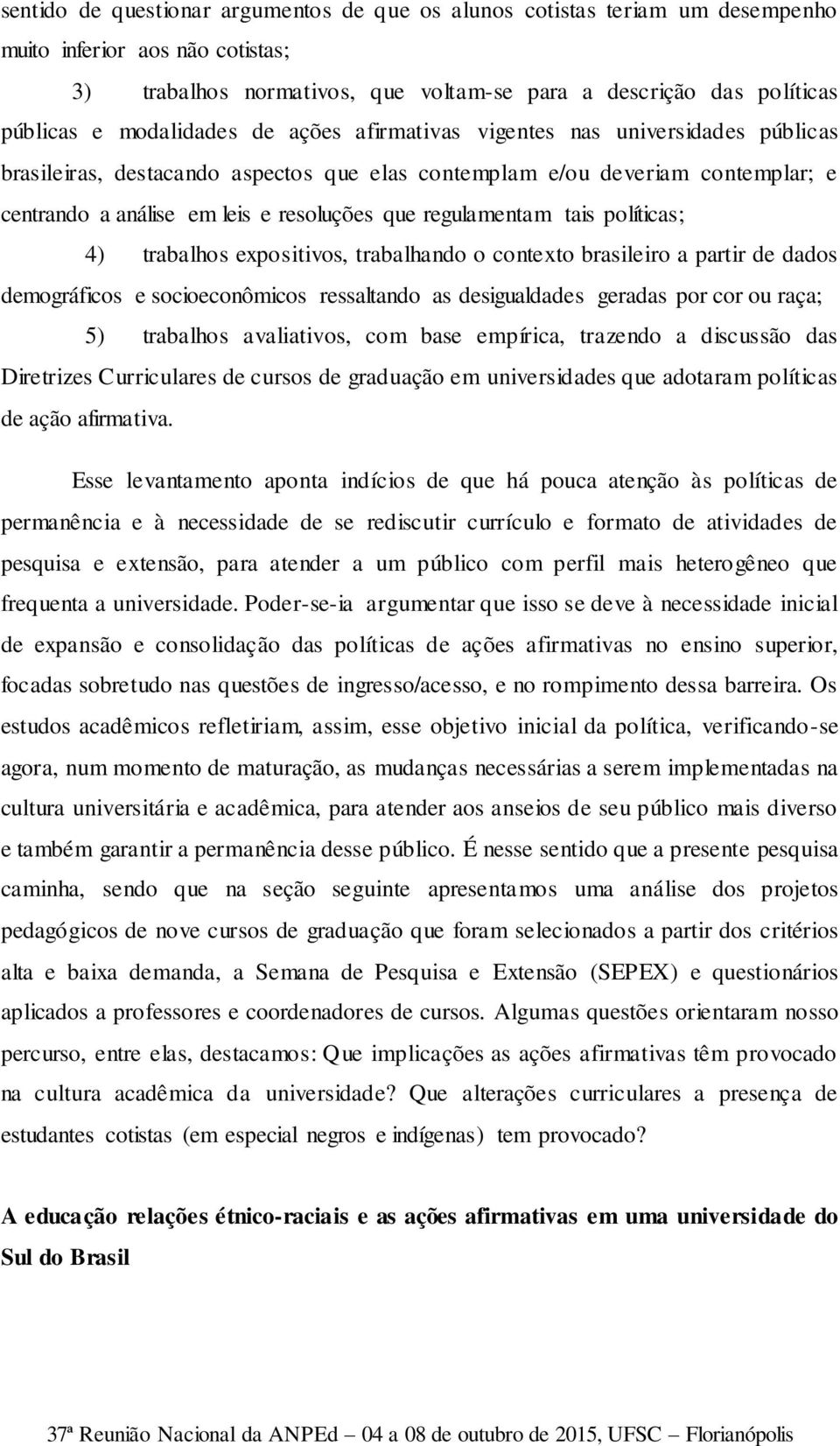 sentido de questionar argumentos de que os alunos cotistas teriam um desempenho muito inferior aos não cotistas;

3) trabalhos normativos, que voltam-se para a descrição das políticas públicas e modalidades de ações afirmativas vigentes nas universidades públicas brasileiras, destacando aspectos que elas contemplam e/ou deveriam contemplar; e centrando a análise em leis e resoluções que regulamentam tais políticas;

4) trabalhos expositivos, trabalhando o contexto brasileiro a partir de dados demográficos e socioeconômicos ressaltando as desigualdades geradas por cor ou raça;

5) trabalhos avaliativos, com base empírica, trazendo a discussão das Diretrizes Curriculares de cursos de graduação em universidades que adotaram políticas de ação afirmativa.

Esse levantamento aponta indícios de que há pouca atenção às políticas de permanência e à necessidade de se rediscutir currículo e formato de atividades de pesquisa e extensão, para atender a um público com perfil mais heterogêneo que frequenta a universidade. Poder-se-ia argumentar que isso se deve à necessidade inicial de expansão e consolidação das políticas de ações afirmativas no ensino superior, focadas sobretudo nas questões de ingresso/acesso, e no rompimento dessa barreira. Os estudos acadêmicos refletiriam, assim, esse objetivo inicial da política, verificando-se agora, num momento de maturação, as mudanças necessárias a serem implementadas na cultura universitária e acadêmica, para atender aos anseios de seu público mais diverso e também garantir a permanência desse público. É nesse sentido que a presente pesquisa caminha, sendo que na seção seguinte apresentamos uma análise dos projetos pedagógicos de nove cursos de graduação que foram selecionados a partir dos critérios alta e baixa demanda, a Semana de Pesquisa e Extensão (SEPEX) e questionários aplicados a professores e coordenadores de cursos. Algumas questões orientaram nosso percurso, entre elas, destacamos: Que implicações as ações afirmativas têm provocado na cultura acadêmica da universidade? Que alterações curriculares a presença de estudantes cotistas (em especial negros e indígenas) tem provocado?

A educação relações étnico-raciais e as ações afirmativas em uma universidade do Sul do Brasil

37ª Reunião Nacional da ANPEd – 04 a 08 de outubro de 2015, UFSC – Florianópolis